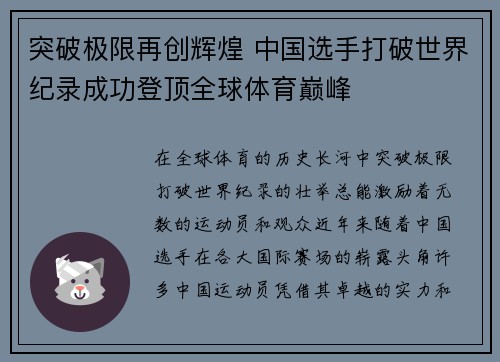 突破极限再创辉煌 中国选手打破世界纪录成功登顶全球体育巅峰

在全球体育的历史长河中突破极限打破世界纪录的壮举总能激励着无数的运动员和观众近年来随着中国选手在各大国际赛场的崭露头角许多中国运动员凭借其卓越的实力和